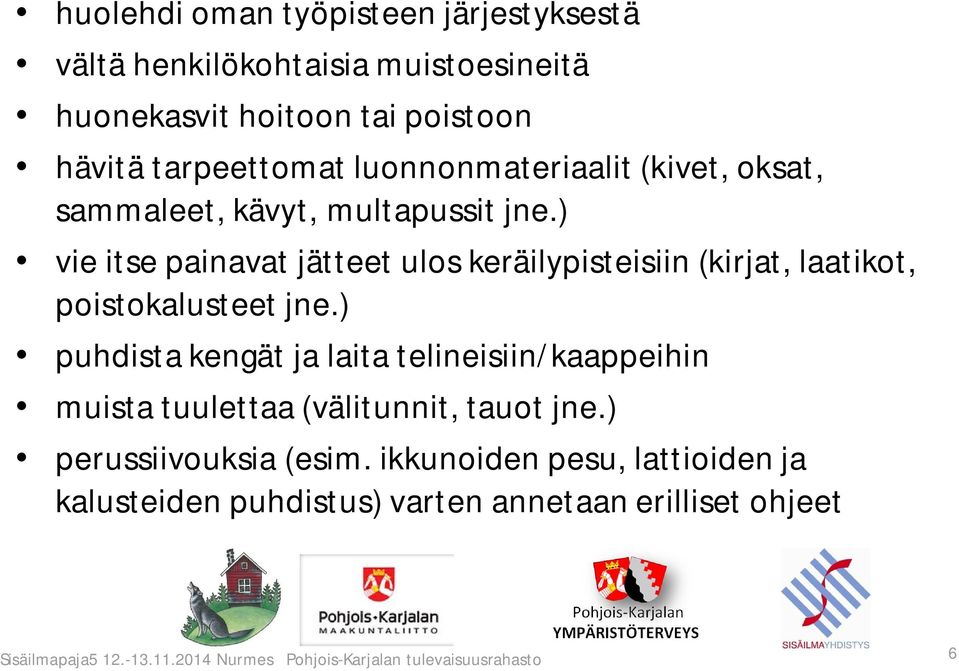 • huolehdi oman työpisteen järjestyksestä
• vältä henkilökohtaisia muistoesineitä
• huonekasvit hoitoon tai poistoon
• hävitä tarpeettomat luonnonmateriaalit (kivet, oksat, sammaleet, kävyt, multapussit jne.)
• vie itse painavat jätteet ulos keräilypisteisiin (kirjat, laatikot, poistokalusteet jne.)
• puhdista kengät ja laita telineisiin/kaappeihin
• muista tuulettaa (välitunnit, tauot jne.)
• perussiivouksia (esim. ikkunoiden pesu, lattioiden ja kalusteiden puhdistus) varten annetaan erilliset ohjeet

Pohjois-Karjalan MAAKUNTALIITTO

Pohjois-Karjalan YMPÄRISTÖTERVEYS

SISÄILMAYHDISTYS

Sisäilmapaja5 12.-13.11.2014 Nurmes Pohjois-Karjalan tulevaisuusrahasto

6